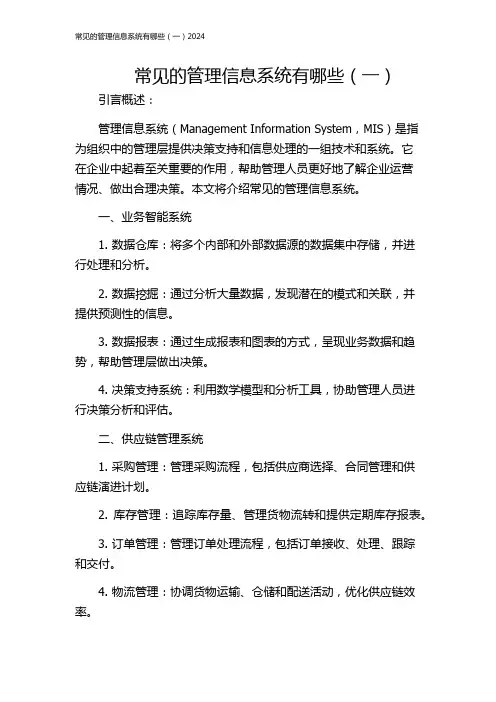 常见的管理信息系统有哪些（一）2024

常见的管理信息系统有哪些（一）

引言概述：

管理信息系统（Management Information System，MIS）是指为组织中的管理层提供决策支持和信息处理的一组技术和系统。它在企业中起着至关重要的作用，帮助管理人员更好地了解企业运营情况、做出合理决策。本文将介绍常见的管理信息系统。

一、业务智能系统

1. 数据仓库：将多个内部和外部数据源的数据集中存储，并进行处理和分析。

2. 数据挖掘：通过分析大量数据，发现潜在的模式和关联，并提供预测性的信息。

3. 数据报表：通过生成报表和图表的方式，呈现业务数据和趋势，帮助管理层做出决策。

4. 决策支持系统：利用数学模型和分析工具，协助管理人员进行决策分析和评估。

二、供应链管理系统

1. 采购管理：管理采购流程，包括供应商选择、合同管理和供应链演进计划。

2. 库存管理：追踪库存量、管理货物流转和提供定期库存报表。

3. 订单管理：管理订单处理流程，包括订单接收、处理、跟踪和交付。

4. 物流管理：协调货物运输、仓储和配送活动，优化供应链效率。